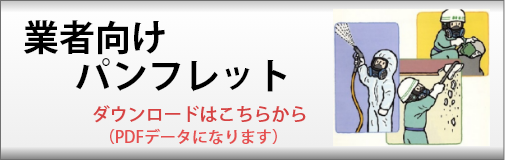 業者向け
パンフレット

ダウンロードはこちらから
（PDFデータになります）